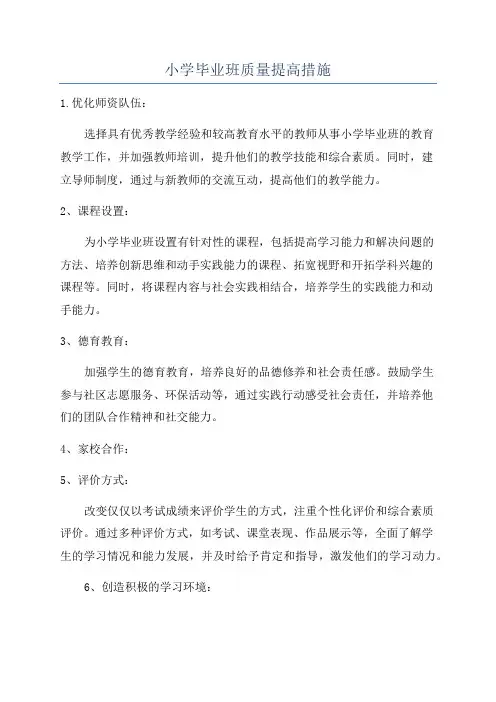 小学毕业班质量提高措施

1.优化师资队伍：

选择具有优秀教学经验和较高教育水平的教师从事小学毕业班的教育教学工作，并加强教师培训，提升他们的教学技能和综合素质。同时，建立导师制度，通过与新教师的交流互动，提高他们的教学能力。

2、课程设置：

为小学毕业班设置有针对性的课程，包括提高学习能力和解决问题的方法、培养创新思维和动手实践能力的课程、拓宽视野和开拓学科兴趣的课程等。同时，将课程内容与社会实践相结合，培养学生的实践能力和动手能力。

3、德育教育：

加强学生的德育教育，培养良好的品德修养和社会责任感。鼓励学生参与社区志愿服务、环保活动等，通过实践行动感受社会责任，并培养他们的团队合作精神和社交能力。

4、家校合作：

5、评价方式：

改变仅仅以考试成绩来评价学生的方式，注重个性化评价和综合素质评价。通过多种评价方式，如考试、课堂表现、作品展示等，全面了解学生的学习情况和能力发展，并及时给予肯定和指导，激发他们的学习动力。

6、创造积极的学习环境：